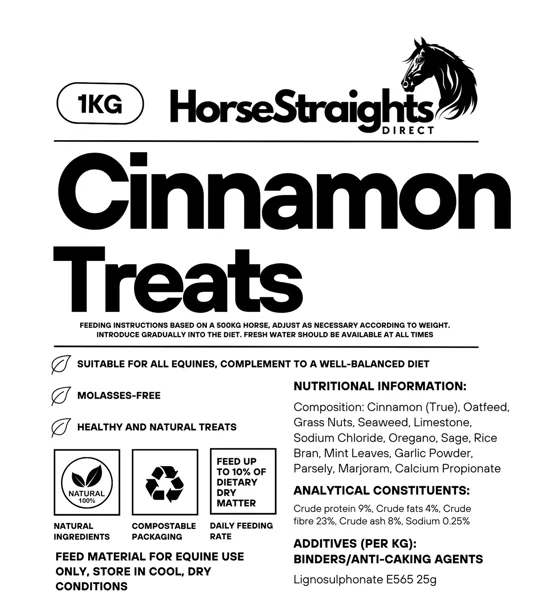 1KG

HorseStraights
DIRECT

Cinnamon Treats

FEEDING INSTRUCTIONS BASED ON A 500KG HORSE, ADJUST AS NECESSARY ACCORDING TO WEIGHT. INTRODUCE GRADUALLY INTO THE DIET. FRESH WATER SHOULD BE AVAILABLE AT ALL TIMES

SUITABLE FOR ALL EQUINES, COMPLEMENT TO A WELL-BALANCED DIET

MOLASSES-FREE

HEALTHY AND NATURAL TREATS

NATURAL 100%

NATURAL INGREDIENTS

COMPOSTABLE PACKAGING

FEED UP TO 10% OF DIETARY DRY MATTER

DAILY FEEDING RATE

FEED MATERIAL FOR EQUINE USE ONLY, STORE IN COOL, DRY CONDITIONS

NUTRITIONAL INFORMATION:

Composition: Cinnamon (True), Oatfeed, Grass Nuts, Seaweed, Limestone, Sodium Chloride, Oregano, Sage, Rice Bran, Mint Leaves, Garlic Powder, Parsely, Marjoram, Calcium Propionate

ANALYTICAL CONSTITUENTS:

Crude protein 9%, Crude fats 4%, Crude fibre 23%, Crude ash 8%, Sodium 0.25%

ADDITIVES (PER KG): BINDERS/ANTI-CAKING AGENTS

Lignosulphonate E565 25g